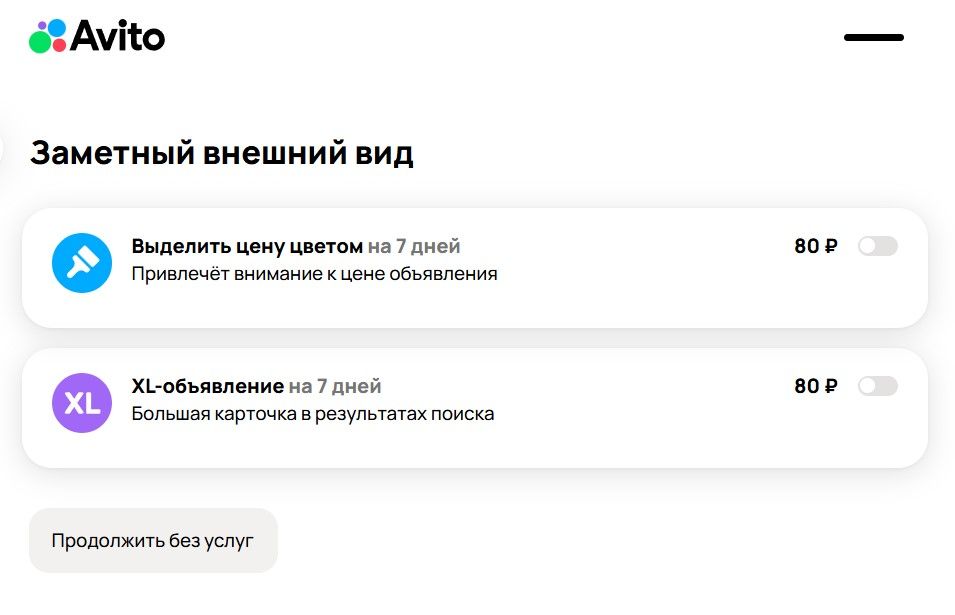 Avito

Заметный внешний вид

Выделить цену цветом на 7 дней
Привлечёт внимание к цене объявления
80 ₽

XL
XL-объявление на 7 дней
Большая карточка в результатах поиска
80 ₽

Продолжить без услуг